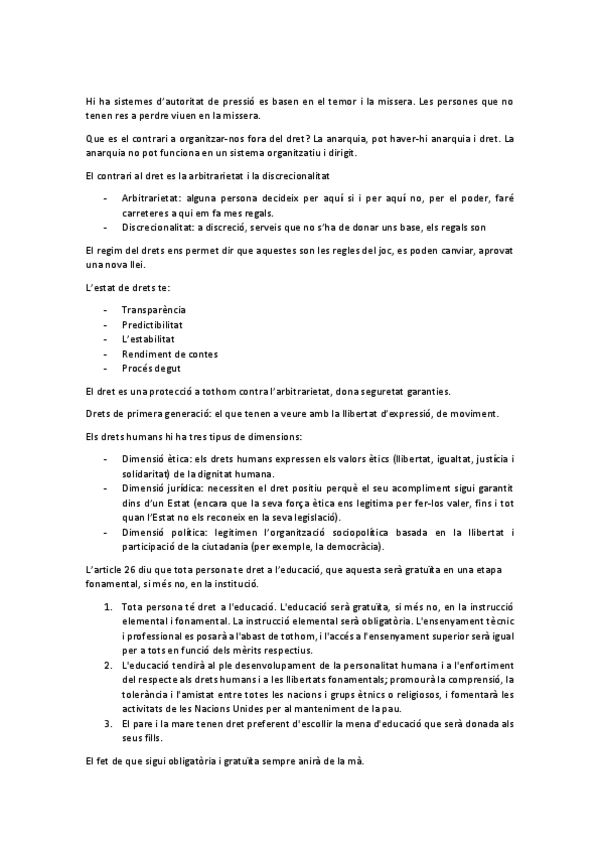 Hi ha sistemes d'autoritat de pressió es basen en el temor i la missera. Les persones que no tenen res a perdre viuen en la missera.

Que es el contrari a organitzar-nos fora del dret? La anarquia, pot haver-hi anarquia i dret. La anarquia no pot funciona en un sistema organitzatiu i dirigit.

El contrari al dret es la arbitrarietat i la discrecionalitat

- Arbitrarietat: alguna persona decideix per aquí si i per aquí no, per el poder, faré carreteres a qui em fa mes regals.
- Discrecionalitat: a discreció, serveis que no s'ha de donar uns base, els regals son

El regim del drets ens permet dir que aquestes son les regles del joc, es poden canviar, aprovat una nova llei.

L'estat de drets te:

- Transparència
- Predictibilitat
- L'estabilitat
- Rendiment de contes
- Procés degut

El dret es una protecció a tothom contra l'arbitrarietat, dona seguretat garanties.

Drets de primera generació: el que tenen a veure amb la llibertat d'expressió, de moviment.

Els drets humans hi ha tres tipus de dimensions:

- Dimensió ètica: els drets humans expressen els valors ètics (llibertat, igualtat, justícia i solidaritat) de la dignitat humana.
- Dimensió jurídica: necessiten el dret positiu perquè el seu acompliment sigui garantit dins d'un Estat (encara que la seva força ètica ens legitima per fer-los valer, fins i tot quan l'Estat no els reconeix en la seva legislació).
- Dimensió política: legitimen l'organització sociopolítica basada en la llibertat i participació de la ciutadania (per exemple, la democràcia).

L'article 26 diu que tota persona te dret a l'educació, que aquesta serà gratuïta en una etapa fonamental, si més no, en la institució.

1. Tota persona té dret a l'educació. L'educació serà gratuïta, si més no, en la instrucció elemental i fonamental. La instrucció elemental serà obligatòria. L'ensenyament tècnic i professional es posarà a l'abast de tothom, i l'accés a l'ensenyament superior serà igual per a tots en funció dels mèrits respectius.
2. L'educació tendirà al ple desenvolupament de la personalitat humana i a l'enfortiment del respecte als drets humans i a les llibertats fonamentals; promourà la comprensió, la tolerància i l'amistat entre totes les nacions i grups ètnics o religiosos, i fomentarà les activitats de les Nacions Unides per al manteniment de la pau.
3. El pare i la mare tenen dret preferent d'escollir la mena d'educació que serà donada als seus fills.

El fet de que sigui obligatòria i gratuïta sempre anirà de la mà.